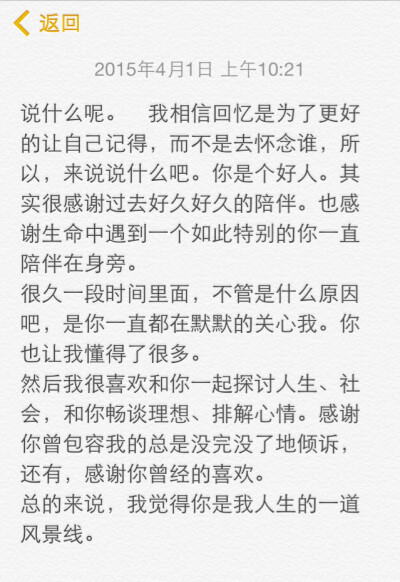 返回

2015年4月1日 上午10:21

说什么呢。 我相信回忆是为了更好的让自己记得，而不是去怀念谁，所以，来说说什么吧。你是个好人。其实很感谢过去好久好久的陪伴。也感谢生命中遇到一个如此特别的你一直陪伴在身旁。
很久一段时间里面，不管是什么原因吧，是你一直都在默默的关心我。你也让我懂得了很多。
然后我很喜欢和你一起探讨人生、社会，和你畅谈理想、排解心情。感谢你曾包容我的总是没完没了地倾诉，还有，感谢你曾经的喜欢。
总的来说，我觉得你是我人生的一道风景线。